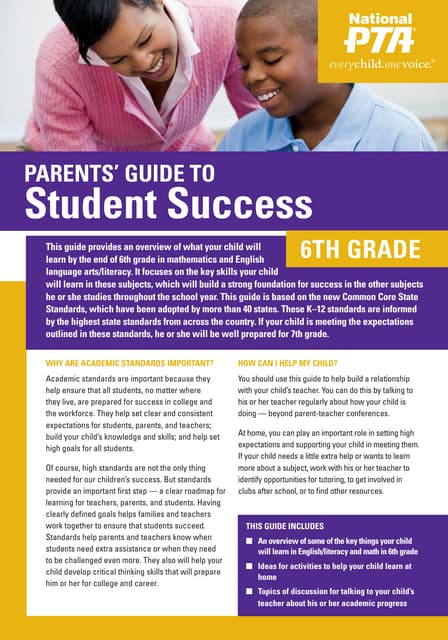 National PTA
everychild.onevoice.®

PARENTS' GUIDE TO
Student Success

6TH GRADE

This guide provides an overview of what your child will learn by the end of 6th grade in mathematics and English language arts/literacy. It focuses on the key skills your child will learn in these subjects, which will build a strong foundation for success in the other subjects he or she studies throughout the school year. This guide is based on the new Common Core State Standards, which have been adopted by more than 40 states. These K–12 standards are informed by the highest state standards from across the country. If your child is meeting the expectations outlined in these standards, he or she will be well prepared for 7th grade.

WHY ARE ACADEMIC STANDARDS IMPORTANT?

Academic standards are important because they help ensure that all students, no matter where they live, are prepared for success in college and the workforce. They help set clear and consistent expectations for students, parents, and teachers; build your child's knowledge and skills; and help set high goals for all students.

Of course, high standards are not the only thing needed for our children's success. But standards provide an important first step — a clear roadmap for learning for teachers, parents, and students. Having clearly defined goals helps families and teachers work together to ensure that students succeed. Standards help parents and teachers know when students need extra assistance or when they need to be challenged even more. They also will help your child develop critical thinking skills that will prepare him or her for college and career.

HOW CAN I HELP MY CHILD?

You should use this guide to help build a relationship with your child's teacher. You can do this by talking to his or her teacher regularly about how your child is doing — beyond parent-teacher conferences.

At home, you can play an important role in setting high expectations and supporting your child in meeting them. If your child needs a little extra help or wants to learn more about a subject, work with his or her teacher to identify opportunities for tutoring, to get involved in clubs after school, or to find other resources.

THIS GUIDE INCLUDES

■ An overview of some of the key things your child will learn in English/literacy and math in 6th grade
■ Ideas for activities to help your child learn at home
■ Topics of discussion for talking to your child's teacher about his or her academic progress